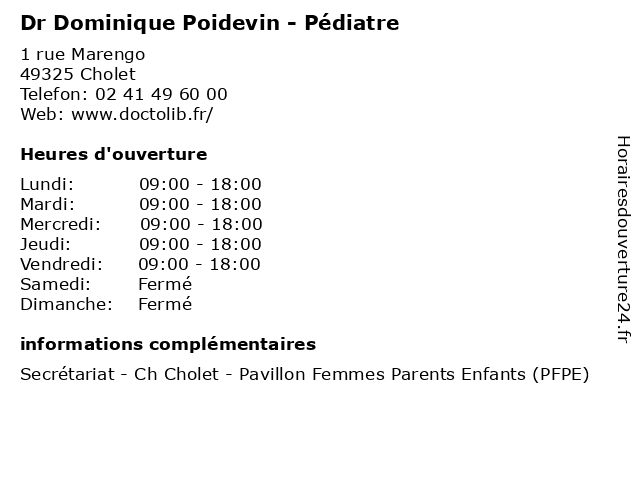 Dr Dominique Poidevin - Pédiatre

1 rue Marengo
49325 Cholet
Telefon: 02 41 49 60 00
Web: www.doctolib.fr/

Heures d'ouverture

| | |
|---|---|
| Lundi: | 09:00 - 18:00 |
| Mardi: | 09:00 - 18:00 |
| Mercredi: | 09:00 - 18:00 |
| Jeudi: | 09:00 - 18:00 |
| Vendredi: | 09:00 - 18:00 |
| Samedi: | Fermé |
| Dimanche: | Fermé |

informations complémentaires

Secrétariat - Ch Cholet - Pavillon Femmes Parents Enfants (PFPE)

Horairesdouverture24.fr